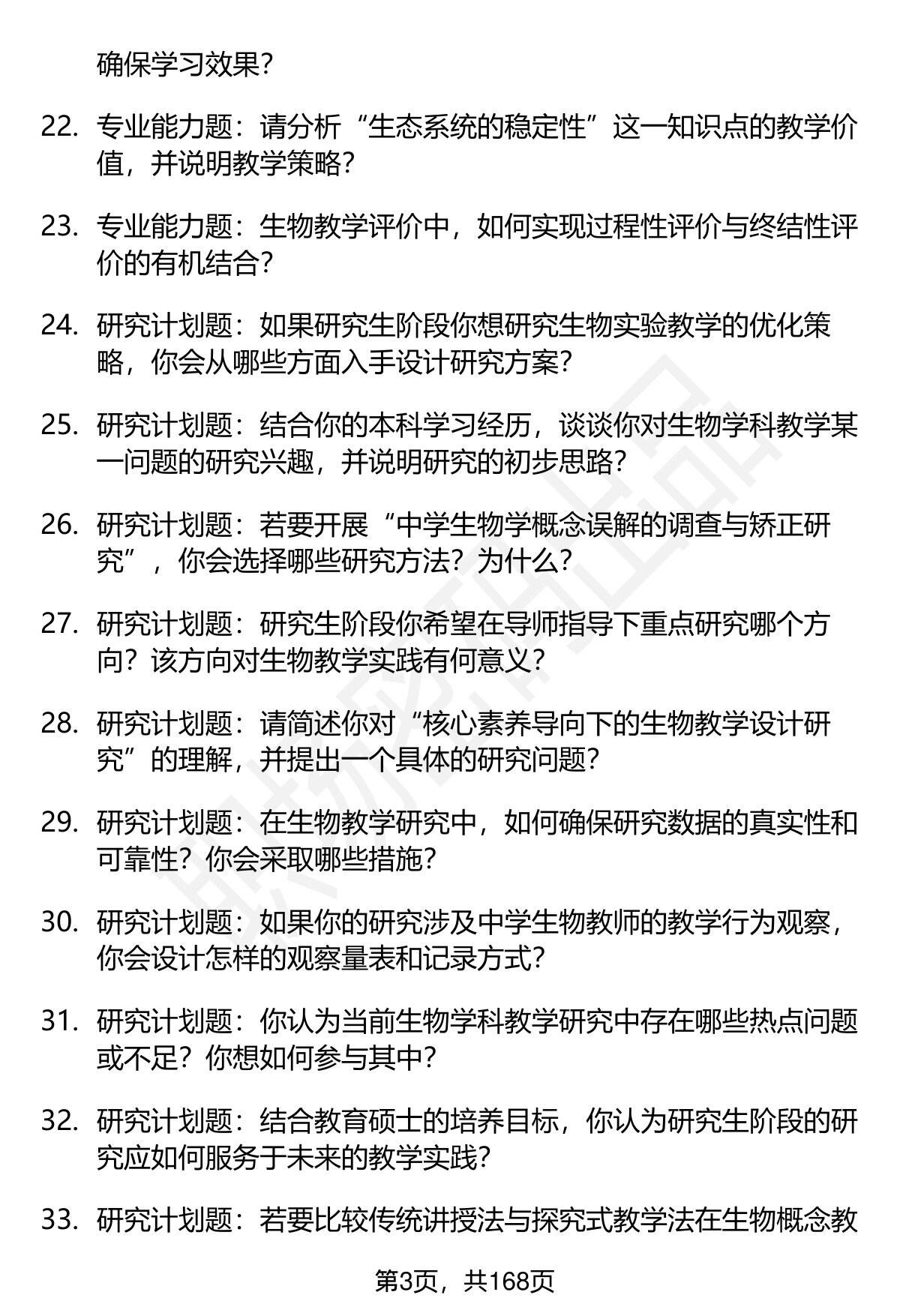 确保学习效果?

22. 专业能力题：请分析“生态系统的稳定性”这一知识点的教学价值，并说明教学策略?

23. 专业能力题：生物教学评价中，如何实现过程性评价与终结性评价的有机结合?

24. 研究计划题：如果研究生阶段你想研究生物实验教学的优化策略，你会从哪些方面入手设计研究方案?

25. 研究计划题：结合你的本科学习经历，谈谈你对生物学科教学某一问题的研究兴趣，并说明研究的初步思路?

26. 研究计划题：若要开展“中学生物学概念误解的调查与矫正研究”，你会选择哪些研究方法?为什么?

27. 研究计划题：研究生阶段你希望在导师指导下重点研究哪个方向?该方向对生物教学实践有何意义?

28. 研究计划题：请简述你对“核心素养导向下的生物教学设计研究”的理解，并提出一个具体的研究问题?

29. 研究计划题：在生物教学研究中，如何确保研究数据的真实性和可靠性?你会采取哪些措施?

30. 研究计划题：如果你的研究涉及中学生物教师的教学行为观察，你会设计怎样的观察量表和记录方式?

31. 研究计划题：你认为当前生物学科教学研究中存在哪些热点问题或不足?你想如何参与其中?

32. 研究计划题：结合教育硕士的培养目标，你认为研究生阶段的研究应如何服务于未来的教学实践?

33. 研究计划题：若要比较传统讲授法与探究式教学法在生物概念教

第3页，共168页